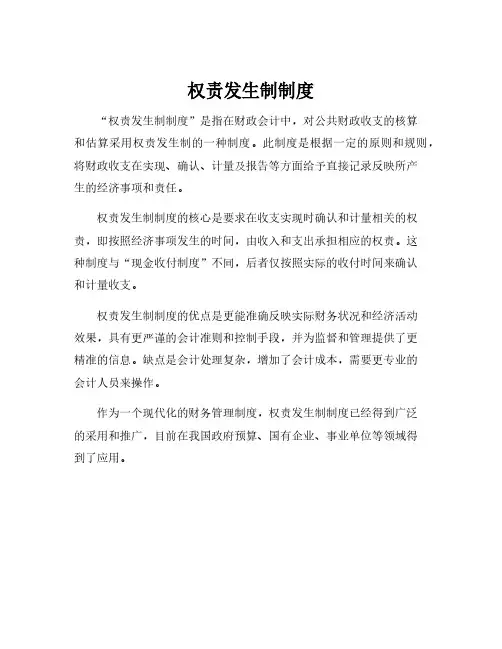 权责发生制制度

“权责发生制制度”是指在财政会计中，对公共财政收支的核算和估算采用权责发生制的一种制度。此制度是根据一定的原则和规则，将财政收支在实现、确认、计量及报告等方面给予直接记录反映所产生的经济事项和责任。

权责发生制制度的核心是要求在收支实现时确认和计量相关的权责，即按照经济事项发生的时间，由收入和支出承担相应的权责。这种制度与“现金收付制度”不同，后者仅按照实际的收付时间来确认和计量收支。

权责发生制制度的优点是更能准确反映实际财务状况和经济活动效果，具有更严谨的会计准则和控制手段，并为监督和管理提供了更精准的信息。缺点是会计处理复杂，增加了会计成本，需要更专业的会计人员来操作。

作为一个现代化的财务管理制度，权责发生制制度已经得到广泛的采用和推广，目前在我国政府预算、国有企业、事业单位等领域得到了应用。